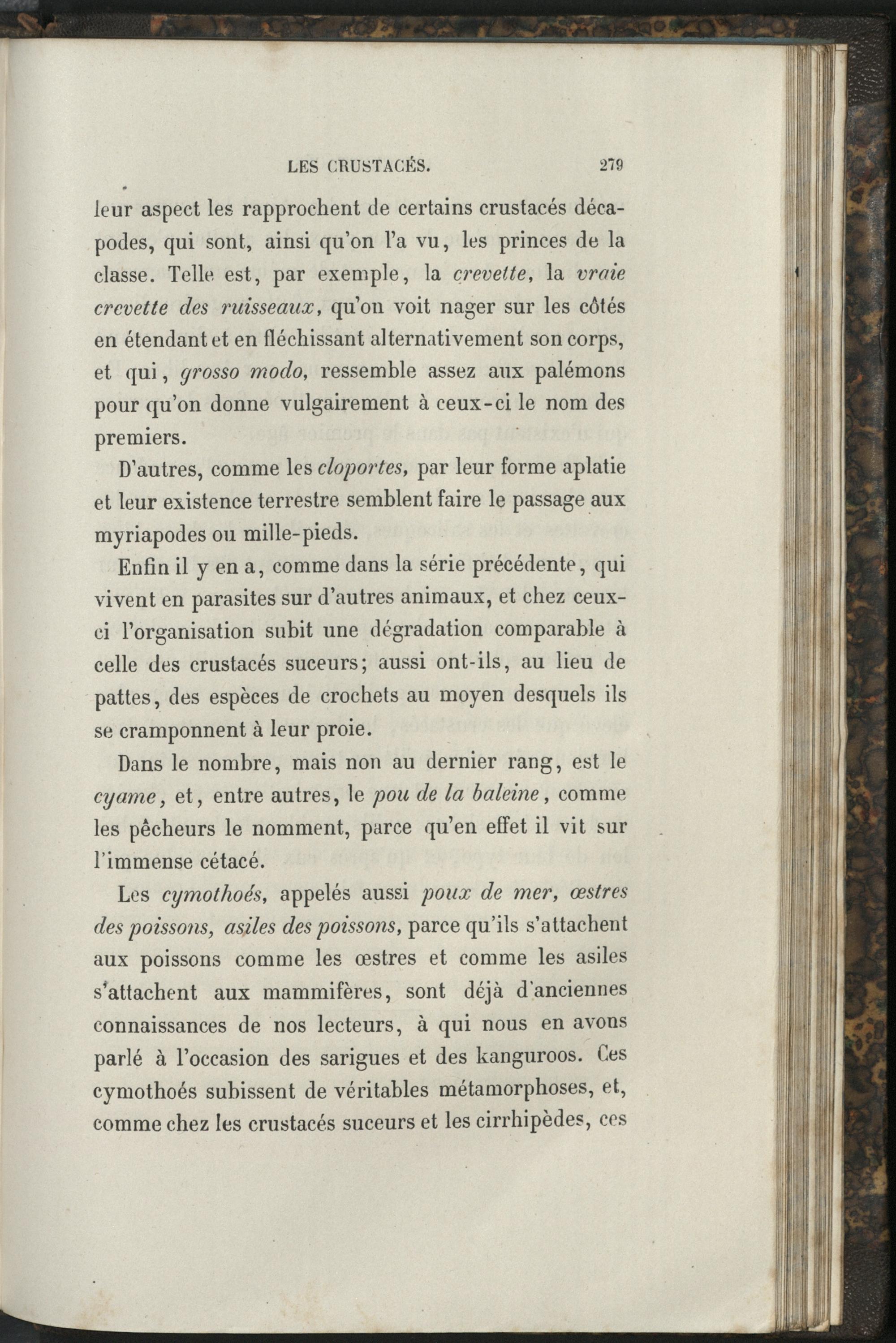 LES CRUSTACÉS. 279

leur aspect les rapprochent de certains crustacés décapodes, qui sont, ainsi qu'on l'a vu, les princes de la classe. Telle est, par exemple, la crevette, la vraie crevette des ruisseaux, qu'on voit nager sur les côtés en étendant et en fléchissant alternativement son corps, et qui, grosso modo, ressemble assez aux palémons pour qu'on donne vulgairement à ceux-ci le nom des premiers.

D'autres, comme les cloportes, par leur forme aplatie et leur existence terrestre semblent faire le passage aux myriapodes ou mille-pieds.

Enfin il y en a, comme dans la série précédente, qui vivent en parasites sur d'autres animaux, et chez ceux-ci l'organisation subit une dégradation comparable à celle des crustacés suceurs; aussi ont-ils, au lieu de pattes, des espèces de crochets au moyen desquels ils se cramponnent à leur proie.

Dans le nombre, mais non au dernier rang, est le cyame, et, entre autres, le pou de la baleine, comme les pêcheurs le nomment, parce qu'en effet il vit sur l'immense cétacé.

Les cymothoés, appelés aussi poux de mer, œstres des poissons, asiles des poissons, parce qu'ils s'attachent aux poissons comme les œstres et comme les asiles s'attachent aux mammifères, sont déjà d'anciennes connaissances de nos lecteurs, à qui nous en avons parlé à l'occasion des sarigues et des kanguroos. Ces cymothoés subissent de véritables métamorphoses, et, comme chez les crustacés suceurs et les cirrhipèdes, ces